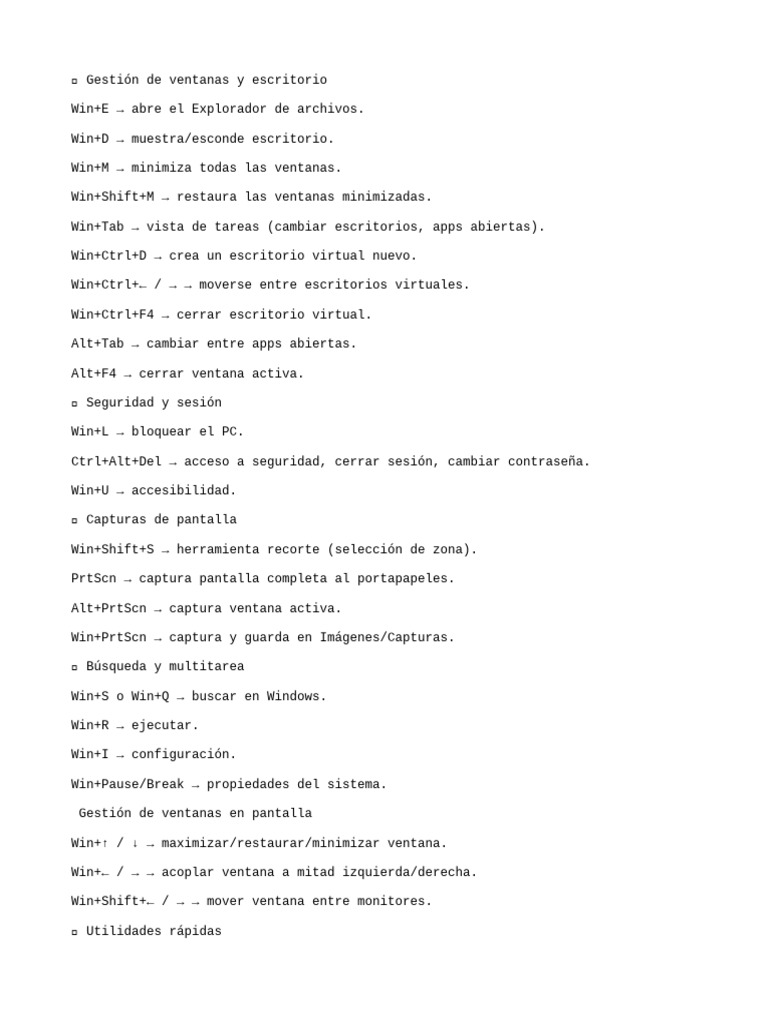 ▫ Gestión de ventanas y escritorio

Win+E → abre el Explorador de archivos.

Win+D → muestra/esconde escritorio.

Win+M → minimiza todas las ventanas.

Win+Shift+M → restaura las ventanas minimizadas.

Win+Tab → vista de tareas (cambiar escritorios, apps abiertas).

Win+Ctrl+D → crea un escritorio virtual nuevo.

Win+Ctrl+← / → → moverse entre escritorios virtuales.

Win+Ctrl+F4 → cerrar escritorio virtual.

Alt+Tab → cambiar entre apps abiertas.

Alt+F4 → cerrar ventana activa.

▫ Seguridad y sesión

Win+L → bloquear el PC.

Ctrl+Alt+Del → acceso a seguridad, cerrar sesión, cambiar contraseña.

Win+U → accesibilidad.

▫ Capturas de pantalla

Win+Shift+S → herramienta recorte (selección de zona).

PrtScn → captura pantalla completa al portapapeles.

Alt+PrtScn → captura ventana activa.

Win+PrtScn → captura y guarda en Imágenes/Capturas.

▫ Búsqueda y multitarea

Win+S o Win+Q → buscar en Windows.

Win+R → ejecutar.

Win+I → configuración.

Win+Pause/Break → propiedades del sistema.

Gestión de ventanas en pantalla

Win+↑ / ↓ → maximizar/restaurar/minimizar ventana.

Win+← / → → acoplar ventana a mitad izquierda/derecha.

Win+Shift+← / → → mover ventana entre monitores.

▫ Utilidades rápidas